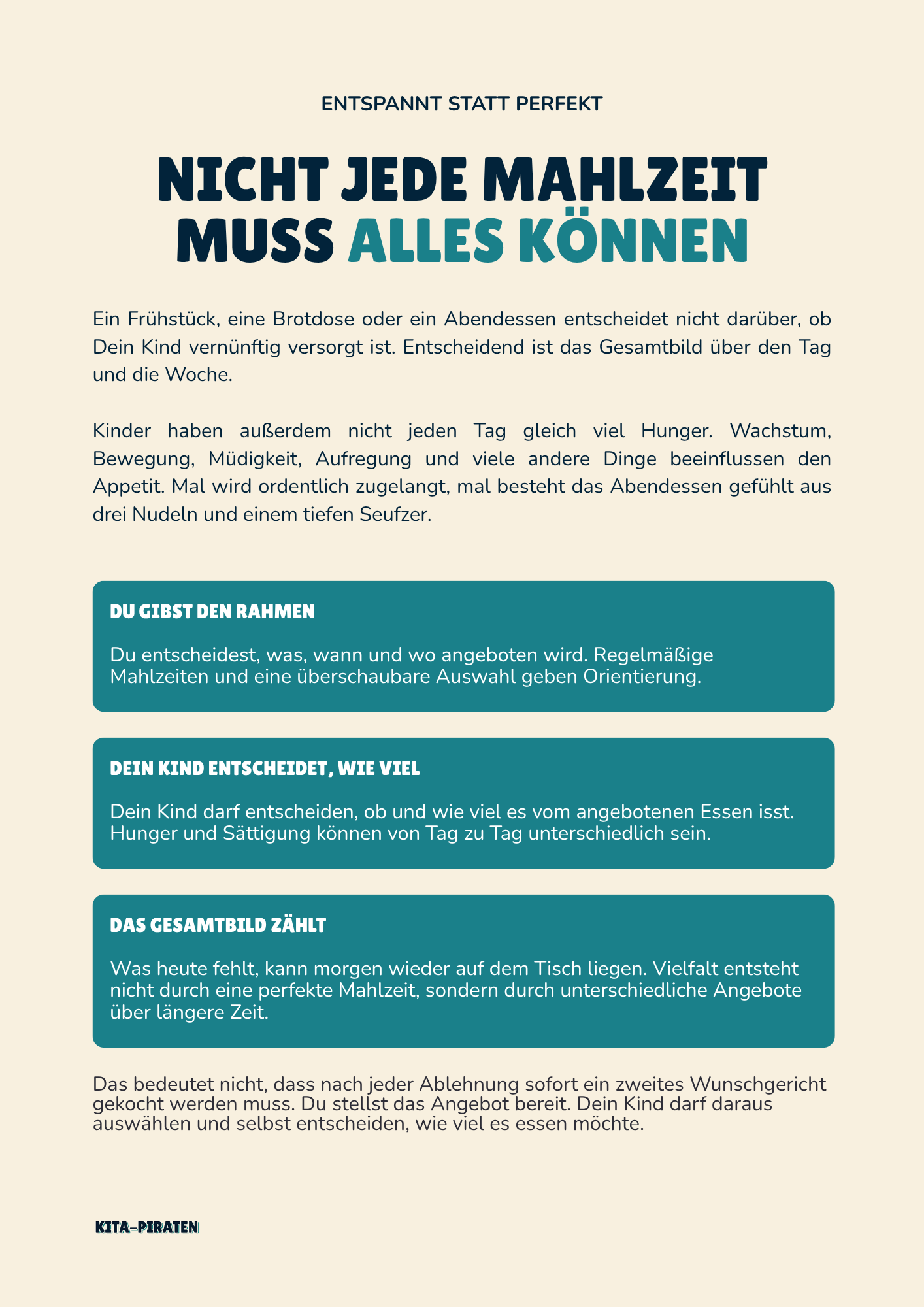 ENTSPANNT STATT PERFEKT

NICHT JEDE MAHLZEIT MUSS ALLES KÖNNEN

Ein Frühstück, eine Brotdose oder ein Abendessen entscheidet nicht darüber, ob Dein Kind vernünftig versorgt ist. Entscheidend ist das Gesamtbild über den Tag und die Woche.

Kinder haben außerdem nicht jeden Tag gleich viel Hunger. Wachstum, Bewegung, Müdigkeit, Aufregung und viele andere Dinge beeinflussen den Appetit. Mal wird ordentlich zugelangt, mal besteht das Abendessen gefühlt aus drei Nudeln und einem tiefen Seufzer.

DU GIBST DEN RAHMEN

Du entscheidest, was, wann und wo angeboten wird. Regelmäßige Mahlzeiten und eine überschaubare Auswahl geben Orientierung.

DEIN KIND ENTSCHEIDET, WIE VIEL

Dein Kind darf entscheiden, ob und wie viel es vom angebotenen Essen isst. Hunger und Sättigung können von Tag zu Tag unterschiedlich sein.

DAS GESAMTBILD ZÄHLT

Was heute fehlt, kann morgen wieder auf dem Tisch liegen. Vielfalt entsteht nicht durch eine perfekte Mahlzeit, sondern durch unterschiedliche Angebote über längere Zeit.

Das bedeutet nicht, dass nach jeder Ablehnung sofort ein zweites Wunschgericht gekocht werden muss. Du stellst das Angebot bereit. Dein Kind darf daraus auswählen und selbst entscheiden, wie viel es essen möchte.

KITA-PIRATEN